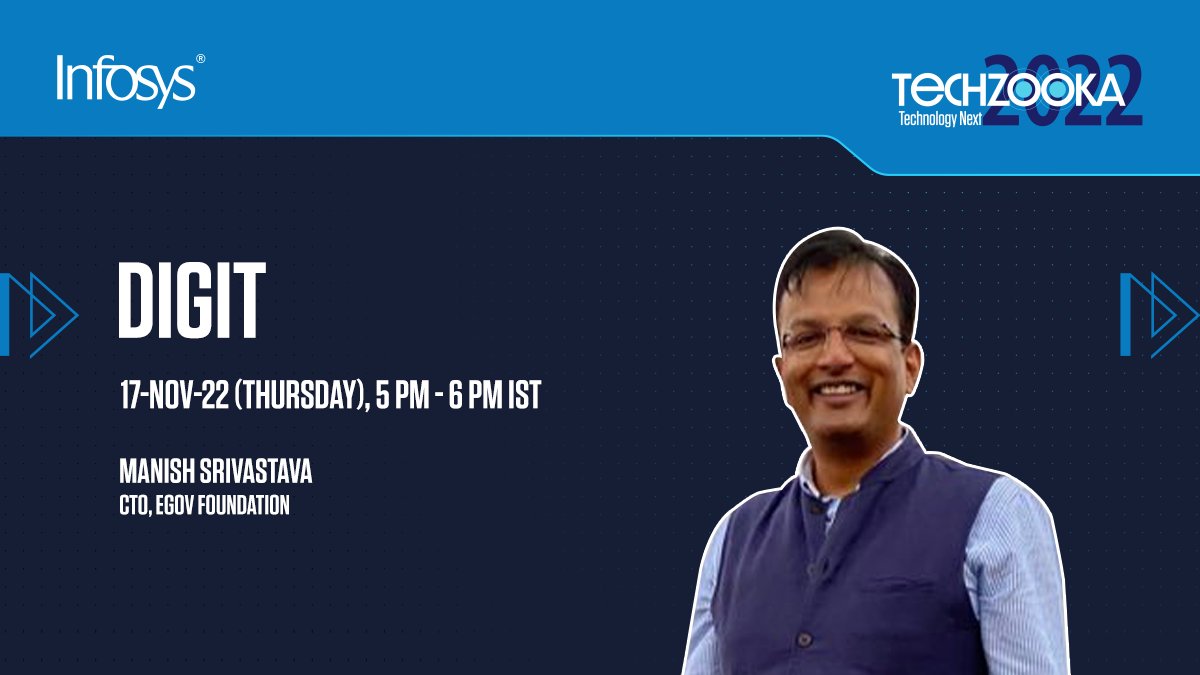 Infosys®

TECHZOOKA
Technology Next
2022

DIGIT

17-NOV-22 (THURSDAY), 5 PM - 6 PM IST

MANISH SRIVASTAVA
CTO, EGOV FOUNDATION